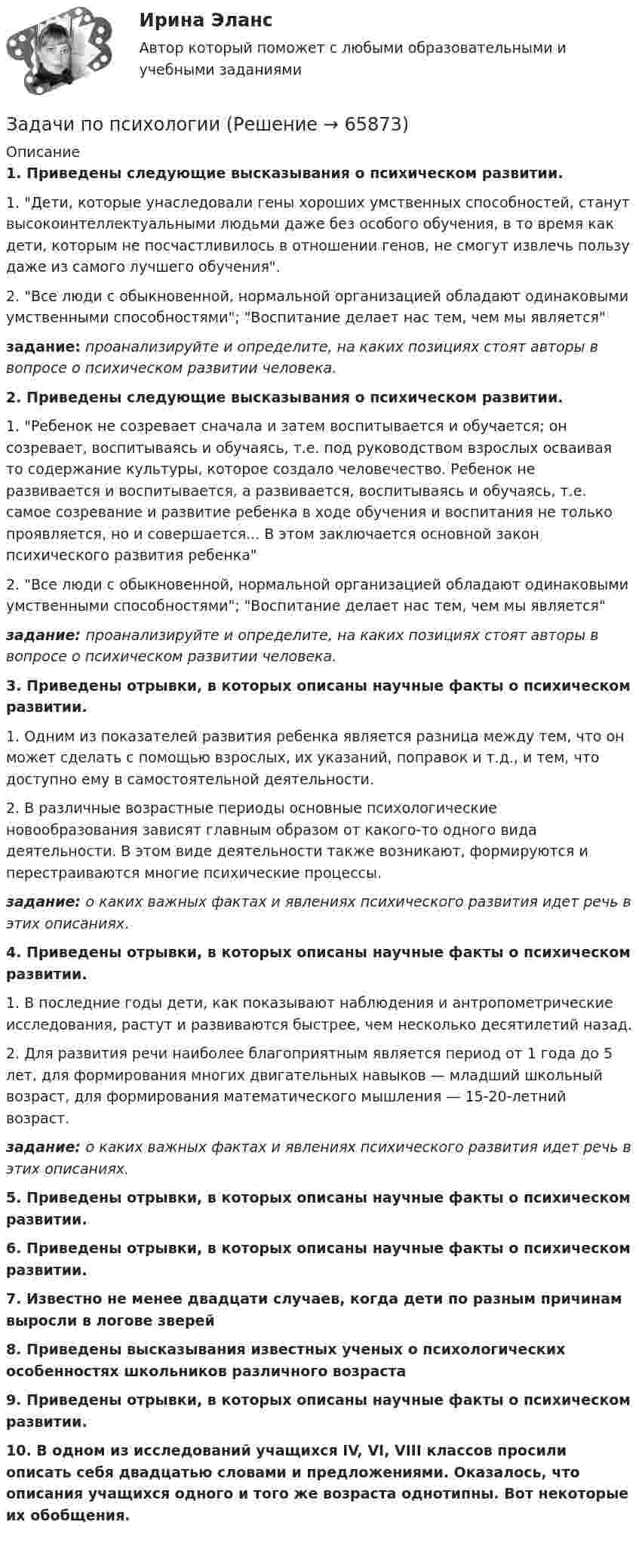 Ирина Эланс

Автор который поможет с любыми образовательными и учебными заданиями

Задачи по психологии (Решение → 65873)

Описание

1. Приведены следующие высказывания о психическом развитии.

1. "Дети, которые унаследовали гены хороших умственных способностей, станут высокоинтеллектуальными людьми даже без особого обучения, в то время как дети, которым не посчастливилось в отношении генов, не смогут извлечь пользу даже из самого лучшего обучения".

2. "Все люди с обыкновенной, нормальной организацией обладают одинаковыми умственными способностями"; "Воспитание делает нас тем, чем мы является"

задание: проанализируйте и определите, на каких позициях стоят авторы в вопросе о психическом развитии человека.

2. Приведены следующие высказывания о психическом развитии.

1. "Ребенок не созревает сначала и затем воспитывается и обучается; он созревает, воспитываясь и обучаясь, т.е. под руководством взрослых осваивая то содержание культуры, которое создало человечество. Ребенок не развивается и воспитывается, а развивается, воспитываясь и обучаясь, т.е. самое созревание и развитие ребенка в ходе обучения и воспитания не только проявляется, но и совершается... В этом заключается основной закон психического развития ребенка"

2. "Все люди с обыкновенной, нормальной организацией обладают одинаковыми умственными способностями"; "Воспитание делает нас тем, чем мы является"

задание: проанализируйте и определите, на каких позициях стоят авторы в вопросе о психическом развитии человека.

3. Приведены отрывки, в которых описаны научные факты о психическом развитии.

1. Одним из показателей развития ребенка является разница между тем, что он может сделать с помощью взрослых, их указаний, поправок и т.д., и тем, что доступно ему в самостоятельной деятельности.

2. В различные возрастные периоды основные психологические новообразования зависят главным образом от какого-то одного вида деятельности. В этом виде деятельности также возникают, формируются и перестраиваются многие психические процессы.

задание: о каких важных фактах и явлениях психического развития идет речь в этих описаниях.

4. Приведены отрывки, в которых описаны научные факты о психическом развитии.

1. В последние годы дети, как показывают наблюдения и антропометрические исследования, растут и развиваются быстрее, чем несколько десятилетий назад.

2. Для развития речи наиболее благоприятным является период от 1 года до 5 лет, для формирования многих двигательных навыков — младший школьный возраст, для формирования математического мышления — 15-20-летний возраст.

задание: о каких важных фактах и явлениях психического развития идет речь в этих описаниях.

5. Приведены отрывки, в которых описаны научные факты о психическом развитии.

6. Приведены отрывки, в которых описаны научные факты о психическом развитии.

7. Известно не менее двадцати случаев, когда дети по разным причинам выросли в логове зверей

8. Приведены высказывания известных ученых о психологических особенностях школьников различного возраста

9. Приведены отрывки, в которых описаны научные факты о психическом развитии.

10. В одном из исследований учащихся IV, VI, VIII классов просили описать себя двадцатью словами и предложениями. Оказалось, что описания учащихся одного и того же возраста однотипны. Вот некоторые их обобщения.